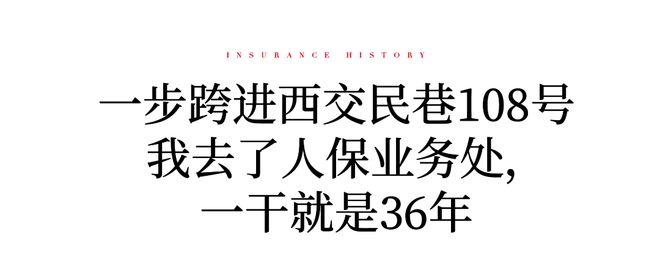 INSURANCE HISTORY

一步跨进西交民巷108号
我去了人保业务处,
一干就是36年